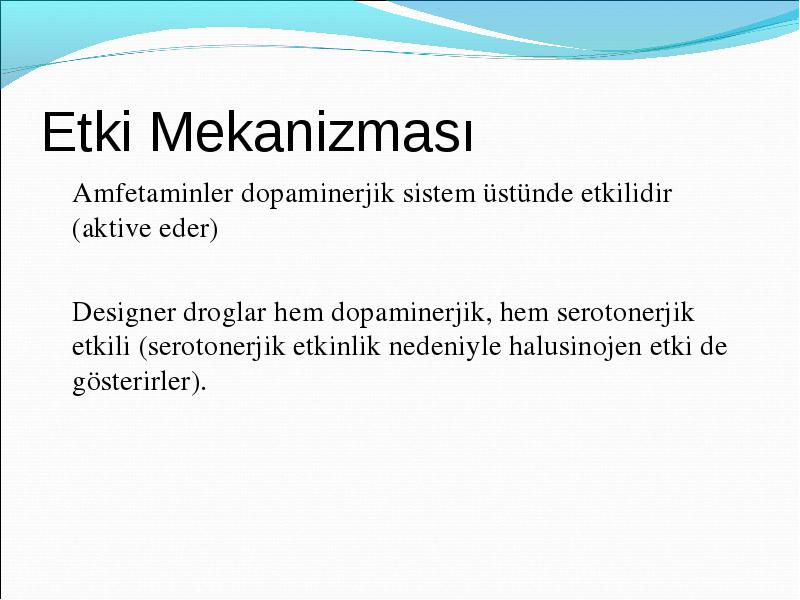 Etki Mekanizması

Amfetaminler dopaminerjik sistem üstünde etkilidir (aktive eder)

Designer droglar hem dopaminerjik, hem serotonerjik etkili (serotonerjik etkinlik nedeniyle halusinojen etki de gösterirler).